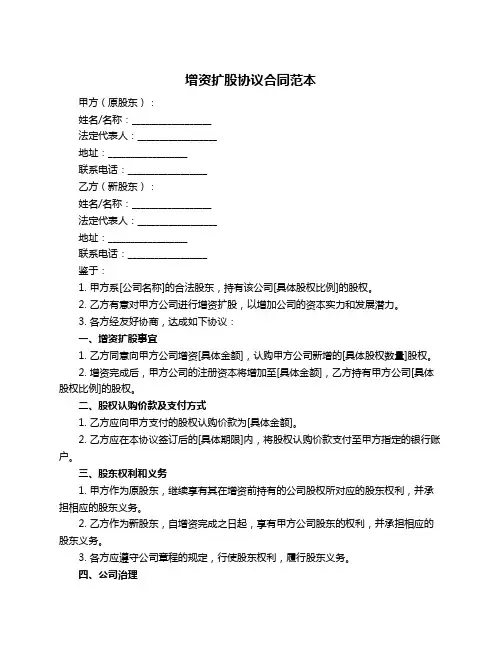 增资扩股协议合同范本

甲方（原股东）：

姓名/名称：________________

法定代表人：________________

地址：________________

联系电话：________________

乙方（新股东）：

姓名/名称：________________

法定代表人：________________

地址：________________

联系电话：________________

鉴于：

1. 甲方系[公司名称]的合法股东，持有该公司[具体股权比例]的股权。

2. 乙方有意对甲方公司进行增资扩股，以增加公司的资本实力和发展潜力。

3. 各方经友好协商，达成如下协议：

一、增资扩股事宜

1. 乙方同意向甲方公司增资[具体金额]，认购甲方公司新增的[具体股权数量]股权。

2. 增资完成后，甲方公司的注册资本将增加至[具体金额]，乙方持有甲方公司[具体股权比例]的股权。

二、股权认购价款及支付方式

1. 乙方应向甲方支付的股权认购价款为[具体金额]。

2. 乙方应在本协议签订后的[具体期限]内，将股权认购价款支付至甲方指定的银行账户。

三、股东权利和义务

1. 甲方作为原股东，继续享有其在增资前持有的公司股权所对应的股东权利，并承担相应的股东义务。

2. 乙方作为新股东，自增资完成之日起，享有甲方公司股东的权利，并承担相应的股东义务。

3. 各方应遵守公司章程的规定，行使股东权利，履行股东义务。

四、公司治理